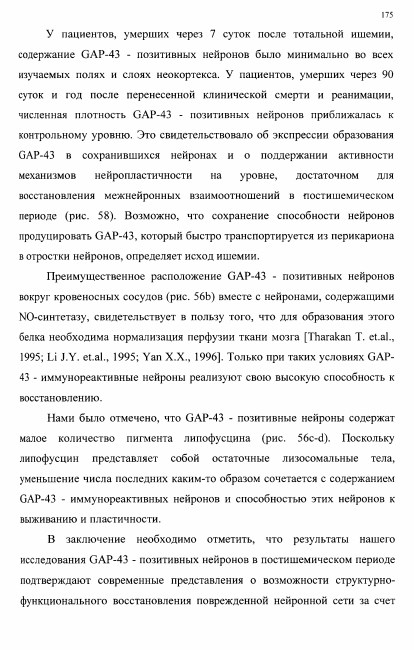 175

У пациентов, умерших через 7 суток после тотальной ишемии, содержание GAP-43 - позитивных нейронов было минимально во всех изучаемых полях и слоях неокортекса. У пациентов, умерших через 90 суток и год после перенесенной клинической смерти и реанимации, численная плотность GAP-43 - позитивных нейронов приближалась к контрольному уровню. Это свидетельствовало об экспрессии образования GAP-43 в сохранившихся нейронах и о поддержании активности механизмов нейропластичности на уровне, достаточном для восстановления межнейронных взаимоотношений в постишемическом периоде (рис. 58). Возможно, что сохранение способности нейронов продуцировать GAP-43, который быстро транспортируется из перикариона в отростки нейронов, определяет исход ишемии.

Преимущественное расположение GAP-43 - позитивных нейронов вокруг кровеносных сосудов (рис. 56b) вместе с нейронами, содержащими NO-синтетазу, свидетельствует в пользу того, что для образования этого белка необходима нормализация перфузии ткани мозга [Tharakan T. et.al., 1995; Li J.Y. et.al., 1995; Yan X.X., 1996]. Только при таких условиях GAP-43 - иммунореактивные нейроны реализуют свою высокую способность к восстановлению.

Нами было отмечено, что GAP-43 - позитивные нейроны содержат малое количество пигмента липофусцина (рис. 56c-d). Поскольку липофусцин представляет собой остаточные лизосомальные тела, уменьшение числа последних каким-то образом сочетается с содержанием GAP-43 - иммунореактивных нейронов и способностью этих нейронов к выживанию и пластичности.

В заключение необходимо отметить, что результаты нашего исследования GAP-43 - позитивных нейронов в постишемическом периоде подтверждают современные представления о возможности структурно-функционального восстановления поврежденной нейронной сети за счет